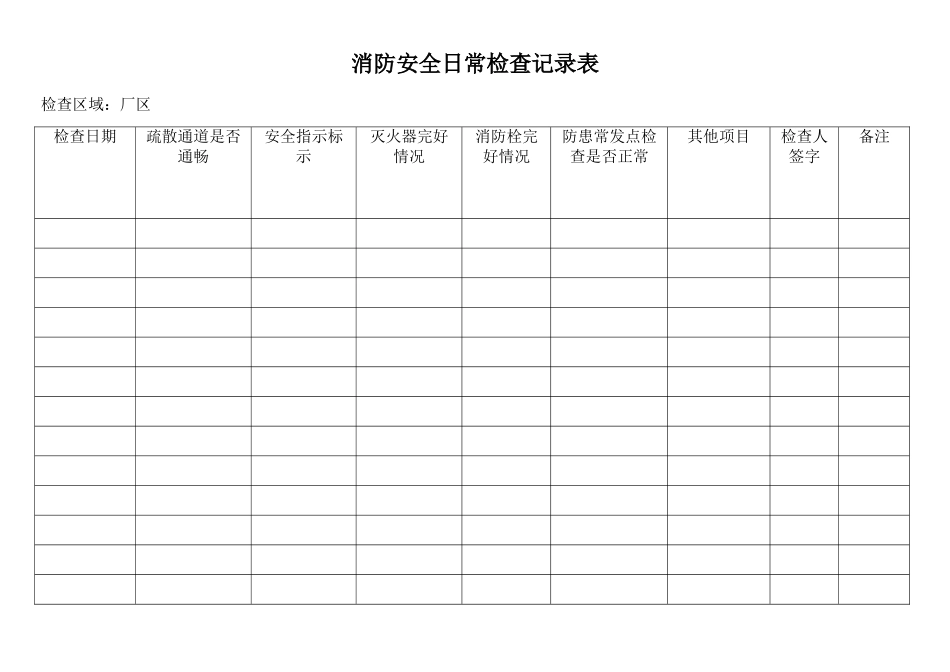 消防安全日常检查记录表

检查区域：厂区

| 检查日期 | 疏散通道是否通畅 | 安全指示标示 | 灭火器完好情况 | 消防栓完好情况 | 防患常发点检查是否正常 | 其他项目 | 检查人签字 | 备注 |
|---|---|---|---|---|---|---|---|---|
| | | | | | | | | |
| | | | | | | | | |
| | | | | | | | | |
| | | | | | | | | |
| | | | | | | | | |
| | | | | | | | | |
| | | | | | | | | |
| | | | | | | | | |
| | | | | | | | | |
| | | | | | | | | |
| | | | | | | | | |
| | | | | | | | | |
| | | | | | | | | |